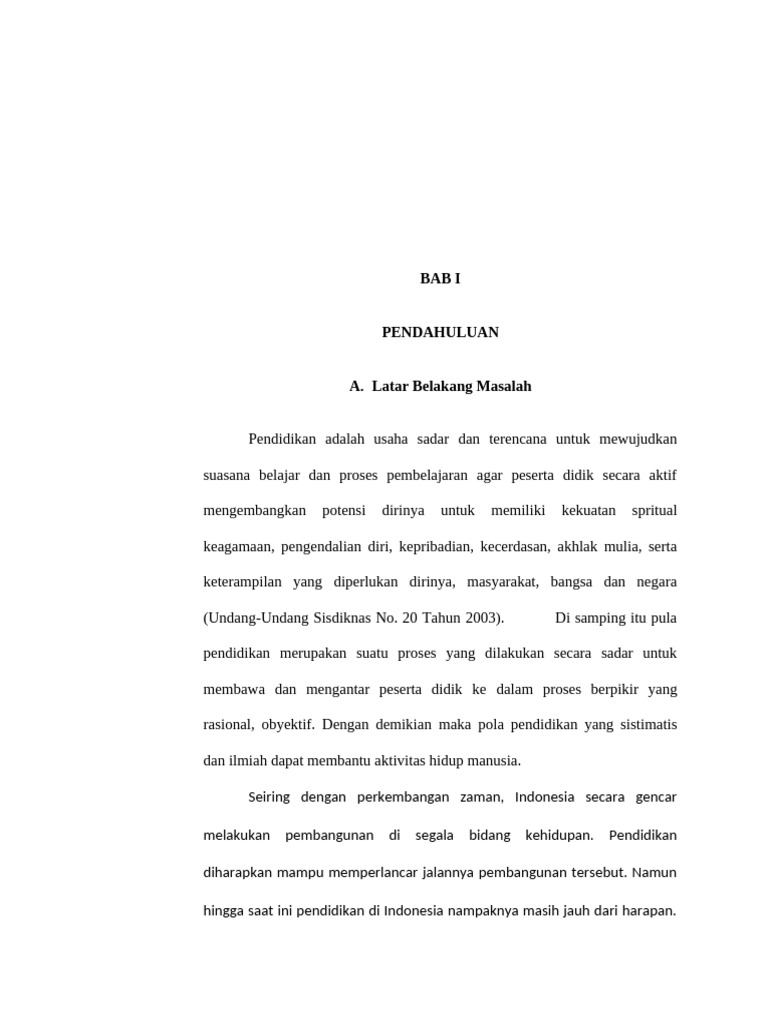 BAB I

PENDAHULUAN

A. Latar Belakang Masalah

Pendidikan adalah usaha sadar dan terencana untuk mewujudkan suasana belajar dan proses pembelajaran agar peserta didik secara aktif mengembangkan potensi dirinya untuk memiliki kekuatan spritual keagamaan, pengendalian diri, kepribadian, kecerdasan, akhlak mulia, serta keterampilan yang diperlukan dirinya, masyarakat, bangsa dan negara (Undang-Undang Sisdiknas No. 20 Tahun 2003). Di samping itu pula pendidikan merupakan suatu proses yang dilakukan secara sadar untuk membawa dan mengantar peserta didik ke dalam proses berpikir yang rasional, obyektif. Dengan demikian maka pola pendidikan yang sistimatis dan ilmiah dapat membantu aktivitas hidup manusia.

Seiring dengan perkembangan zaman, Indonesia secara gencar melakukan pembangunan di segala bidang kehidupan. Pendidikan diharapkan mampu memperlancar jalannya pembangunan tersebut. Namun hingga saat ini pendidikan di Indonesia nampaknya masih jauh dari harapan.